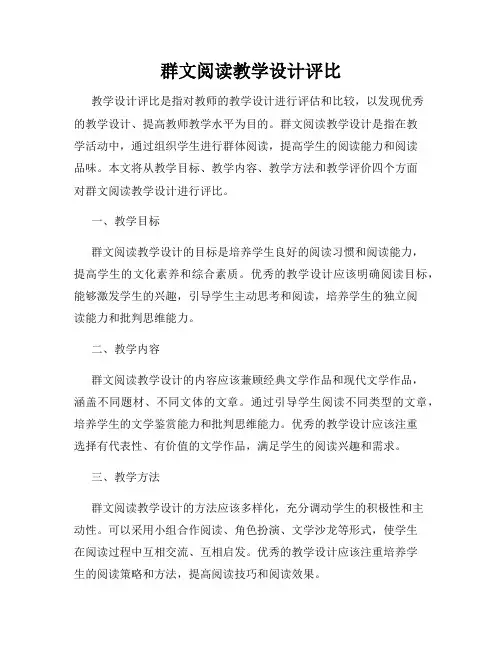 群文阅读教学设计评比

教学设计评比是指对教师的教学设计进行评估和比较，以发现优秀的教学设计、提高教师教学水平为目的。群文阅读教学设计是指在教学活动中，通过组织学生进行群体阅读，提高学生的阅读能力和阅读品味。本文将从教学目标、教学内容、教学方法和教学评价四个方面对群文阅读教学设计进行评比。

一、教学目标

群文阅读教学设计的目标是培养学生良好的阅读习惯和阅读能力，提高学生的文化素养和综合素质。优秀的教学设计应该明确阅读目标，能够激发学生的兴趣，引导学生主动思考和阅读，培养学生的独立阅读能力和批判思维能力。

二、教学内容

群文阅读教学设计的内容应该兼顾经典文学作品和现代文学作品，涵盖不同题材、不同文体的文章。通过引导学生阅读不同类型的文章，培养学生的文学鉴赏能力和批判思维能力。优秀的教学设计应该注重选择有代表性、有价值的文学作品，满足学生的阅读兴趣和需求。

三、教学方法

群文阅读教学设计的方法应该多样化，充分调动学生的积极性和主动性。可以采用小组合作阅读、角色扮演、文学沙龙等形式，使学生在阅读过程中互相交流、互相启发。优秀的教学设计应该注重培养学生的阅读策略和方法，提高阅读技巧和阅读效果。